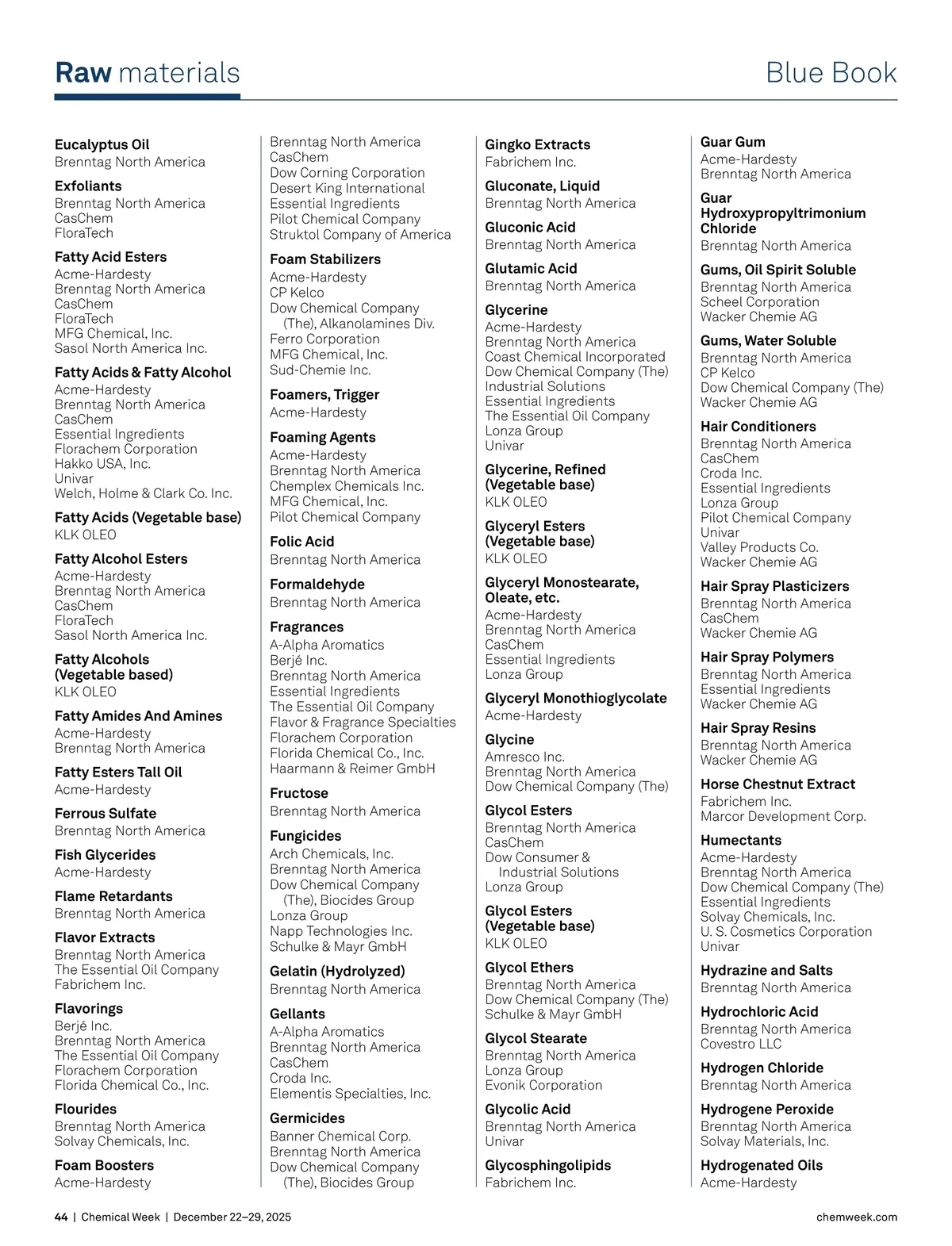 Raw materials

Blue Book

Eucalyptus Oil
Brenntag North America

Exfoliants
Brenntag North America
CasChem
FloraTech

Fatty Acid Esters
Acme-Hardesty
Brenntag North America
CasChem
FloraTech
MFG Chemical, Inc.
Sasol North America Inc.

Fatty Acids & Fatty Alcohol
Acme-Hardesty
Brenntag North America
CasChem
Essential Ingredients
Florachem Corporation
Hakko USA, Inc.
Univar
Welch, Holme & Clark Co. Inc.

Fatty Acids (Vegetable base)
KLK OLEO

Fatty Alcohol Esters
Acme-Hardesty
Brenntag North America
CasChem
FloraTech
Sasol North America Inc.

Fatty Alcohols (Vegetable based)
KLK OLEO

Fatty Amides And Amines
Acme-Hardesty
Brenntag North America

Fatty Esters Tall Oil
Acme-Hardesty

Ferrous Sulfate
Brenntag North America

Fish Glycerides
Acme-Hardesty

Flame Retardants
Brenntag North America

Flavor Extracts
Brenntag North America
The Essential Oil Company
Fabrichem Inc.

Flavorings
Berjé Inc.
Brenntag North America
The Essential Oil Company
Florachem Corporation
Florida Chemical Co., Inc.

Flourides
Brenntag North America
Solvay Chemicals, Inc.

Foam Boosters
Acme-Hardesty
Brenntag North America
CasChem
Dow Corning Corporation
Desert King International
Essential Ingredients
Pilot Chemical Company
Struktol Company of America

Foam Stabilizers
Acme-Hardesty
CP Kelco
Dow Chemical Company (The), Alkanolamines Div.
Ferro Corporation
MFG Chemical, Inc.
Sud-Chemie Inc.

Foamers, Trigger
Acme-Hardesty

Foaming Agents
Acme-Hardesty
Brenntag North America
Chemplex Chemicals Inc.
MFG Chemical, Inc.
Pilot Chemical Company

Folic Acid
Brenntag North America

Formaldehyde
Brenntag North America

Fragrances
A-Alpha Aromatics
Berjé Inc.
Brenntag North America
Essential Ingredients
The Essential Oil Company
Flavor & Fragrance Specialties
Florachem Corporation
Florida Chemical Co., Inc.
Haarmann & Reimer GmbH

Fructose
Brenntag North America

Fungicides
Arch Chemicals, Inc.
Brenntag North America
Dow Chemical Company (The), Biocides Group
Lonza Group
Napp Technologies Inc.
Schulke & Mayr GmbH

Gelatin (Hydrolyzed)
Brenntag North America

Gellants
A-Alpha Aromatics
Brenntag North America
CasChem
Croda Inc.
Elementis Specialties, Inc.

Germicides
Banner Chemical Corp.
Brenntag North America
Dow Chemical Company (The), Biocides Group

Gingko Extracts
Fabrichem Inc.

Gluconate, Liquid
Brenntag North America

Gluconic Acid
Brenntag North America

Glutamic Acid
Brenntag North America

Glycerine
Acme-Hardesty
Brenntag North America
Coast Chemical Incorporated
Dow Chemical Company (The)
Industrial Solutions
Essential Ingredients
The Essential Oil Company
Lonza Group
Univar

Glycerine, Refined (Vegetable base)
KLK OLEO

Glyceryl Esters (Vegetable base)
KLK OLEO

Glyceryl Monostearate, Oleate, etc.
Acme-Hardesty
Brenntag North America
CasChem
Essential Ingredients
Lonza Group

Glyceryl Monothioglycolate
Acme-Hardesty

Glycine
Amresco Inc.
Brenntag North America
Dow Chemical Company (The)

Glycol Esters
Brenntag North America
CasChem
Dow Consumer & Industrial Solutions
Lonza Group

Glycol Esters (Vegetable base)
KLK OLEO

Glycol Ethers
Brenntag North America
Dow Chemical Company (The)
Schulke & Mayr GmbH

Glycol Stearate
Brenntag North America
Lonza Group
Evonik Corporation

Glycolic Acid
Brenntag North America
Univar

Glycosphingolipids
Fabrichem Inc.

Guar Gum
Acme-Hardesty
Brenntag North America

Guar Hydroxypropyltrimonium Chloride
Brenntag North America

Gums, Oil Spirit Soluble
Brenntag North America
Scheel Corporation
Wacker Chemie AG

Gums, Water Soluble
Brenntag North America
CP Kelco
Dow Chemical Company (The)
Wacker Chemie AG

Hair Conditioners
Brenntag North America
CasChem
Croda Inc.
Essential Ingredients
Lonza Group
Pilot Chemical Company
Univar
Valley Products Co.
Wacker Chemie AG

Hair Spray Plasticizers
Brenntag North America
CasChem
Wacker Chemie AG

Hair Spray Polymers
Brenntag North America
Essential Ingredients
Wacker Chemie AG

Hair Spray Resins
Brenntag North America
Wacker Chemie AG

Horse Chestnut Extract
Fabrichem Inc.
Marcor Development Corp.

Humectants
Acme-Hardesty
Brenntag North America
Dow Chemical Company (The)
Essential Ingredients
Solvay Chemicals, Inc.
U. S. Cosmetics Corporation
Univar

Hydrazine and Salts
Brenntag North America

Hydrochloric Acid
Brenntag North America
Covestro LLC

Hydrogen Chloride
Brenntag North America

Hydrogene Peroxide
Brenntag North America
Solvay Materials, Inc.

Hydrogenated Oils
Acme-Hardesty

44 | Chemical Week | December 22–29, 2025

chemweek.com